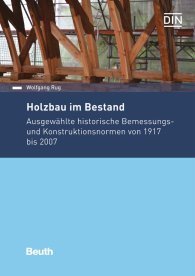 DIN

Wolfgang Rug

Holzbau im Bestand

Ausgewählte historische Bemessungs- und Konstruktionsnormen von 1917 bis 2007

Beuth